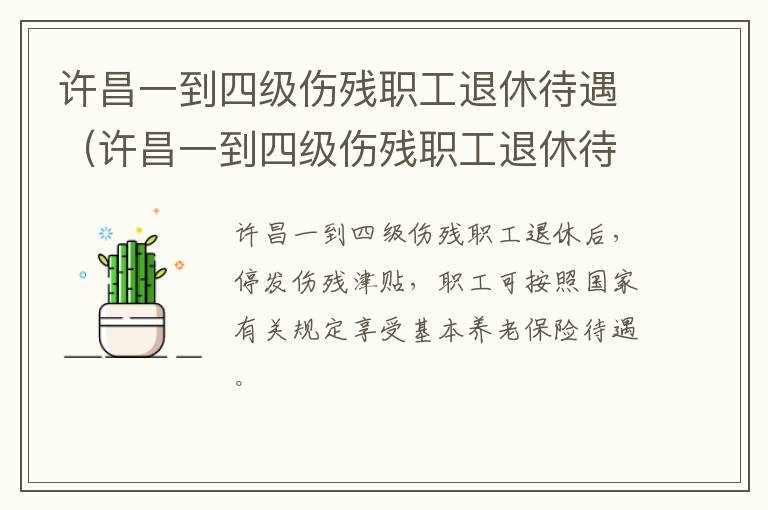 许昌一到四级伤残职工退休待遇（许昌一到四级伤残职工退休待

许昌一到四级伤残职工退休后，停发伤残津贴，职工可按照国家有关规定享受基本养老保险待遇。